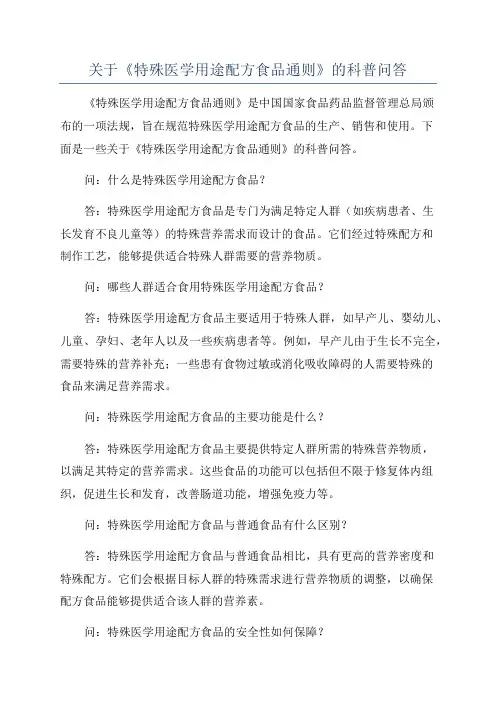 关于《特殊医学用途配方食品通则》的科普问答

《特殊医学用途配方食品通则》是中国国家食品药品监督管理总局颁布的一项法规，旨在规范特殊医学用途配方食品的生产、销售和使用。下面是一些关于《特殊医学用途配方食品通则》的科普问答。

问：什么是特殊医学用途配方食品？

答：特殊医学用途配方食品是专门为满足特定人群（如疾病患者、生长发育不良儿童等）的特殊营养需求而设计的食品。它们经过特殊配方和制作工艺，能够提供适合特殊人群需要的营养物质。

问：哪些人群适合食用特殊医学用途配方食品？

答：特殊医学用途配方食品主要适用于特殊人群，如早产儿、婴幼儿、儿童、孕妇、老年人以及一些疾病患者等。例如，早产儿由于生长不完全，需要特殊的营养补充；一些患有食物过敏或消化吸收障碍的人需要特殊的食品来满足营养需求。

问：特殊医学用途配方食品的主要功能是什么？

答：特殊医学用途配方食品主要提供特定人群所需的特殊营养物质，以满足其特定的营养需求。这些食品的功能可以包括但不限于修复体内组织，促进生长和发育，改善肠道功能，增强免疫力等。

问：特殊医学用途配方食品与普通食品有什么区别？

答：特殊医学用途配方食品与普通食品相比，具有更高的营养密度和特殊配方。它们会根据目标人群的特殊需求进行营养物质的调整，以确保配方食品能够提供适合该人群的营养素。

问：特殊医学用途配方食品的安全性如何保障？